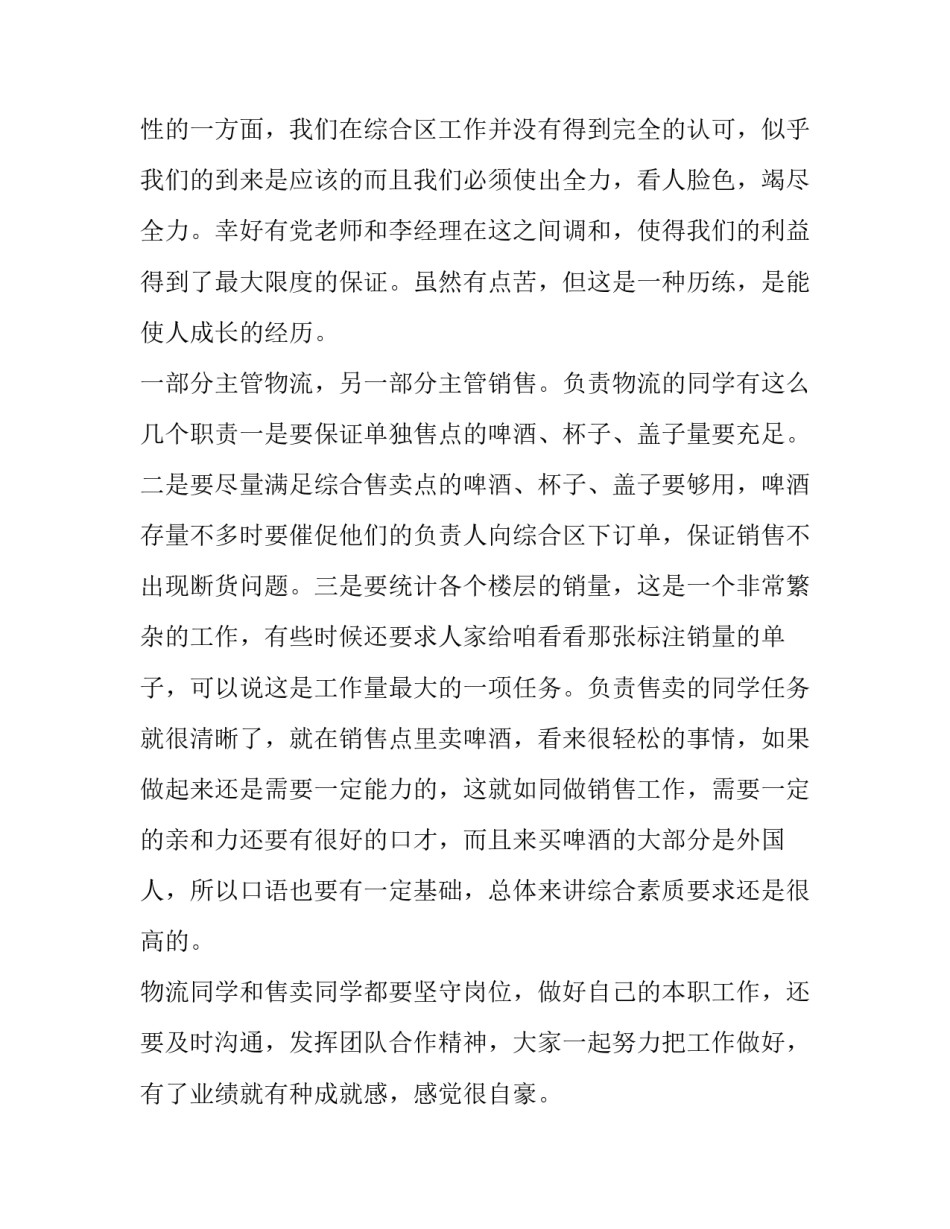 性的一方面，我们在综合区工作并没有得到完全的认可，似乎我们的到来是应该的而且我们必须使出全力，看人脸色，竭尽全力。幸好有党老师和李经理在这之间调和，使得我们的利益得到了最大限度的保证。虽然有点苦，但这是一种历练，是能使人成长的经历。

一部分主管物流，另一部分主管销售。负责物流的同学有这么几个职责一是要保证单独售点的啤酒、杯子、盖子量要充足。二是要尽量满足综合售卖点的啤酒、杯子、盖子要够用，啤酒存量不多时要催促他们的负责人向综合区下订单，保证销售不出现断货问题。三是要统计各个楼层的销量，这是一个非常繁杂的工作，有些时候还要求人家给咱看看那张标注销量的单子，可以说这是工作量最大的一项任务。负责售卖的同学任务就很清晰了，就在销售点里卖啤酒，看来很轻松的事情，如果做起来还是需要一定能力的，这就如同做销售工作，需要一定的亲和力还要有很好的口才，而且来买啤酒的大部分是外国人，所以口语也要有一定基础，总体来讲综合素质要求还是很高的。

物流同学和售卖同学都要坚守岗位，做好自己的本职工作，还要及时沟通，发挥团队合作精神，大家一起努力把工作做好，有了业绩就有种成就感，感觉很自豪。